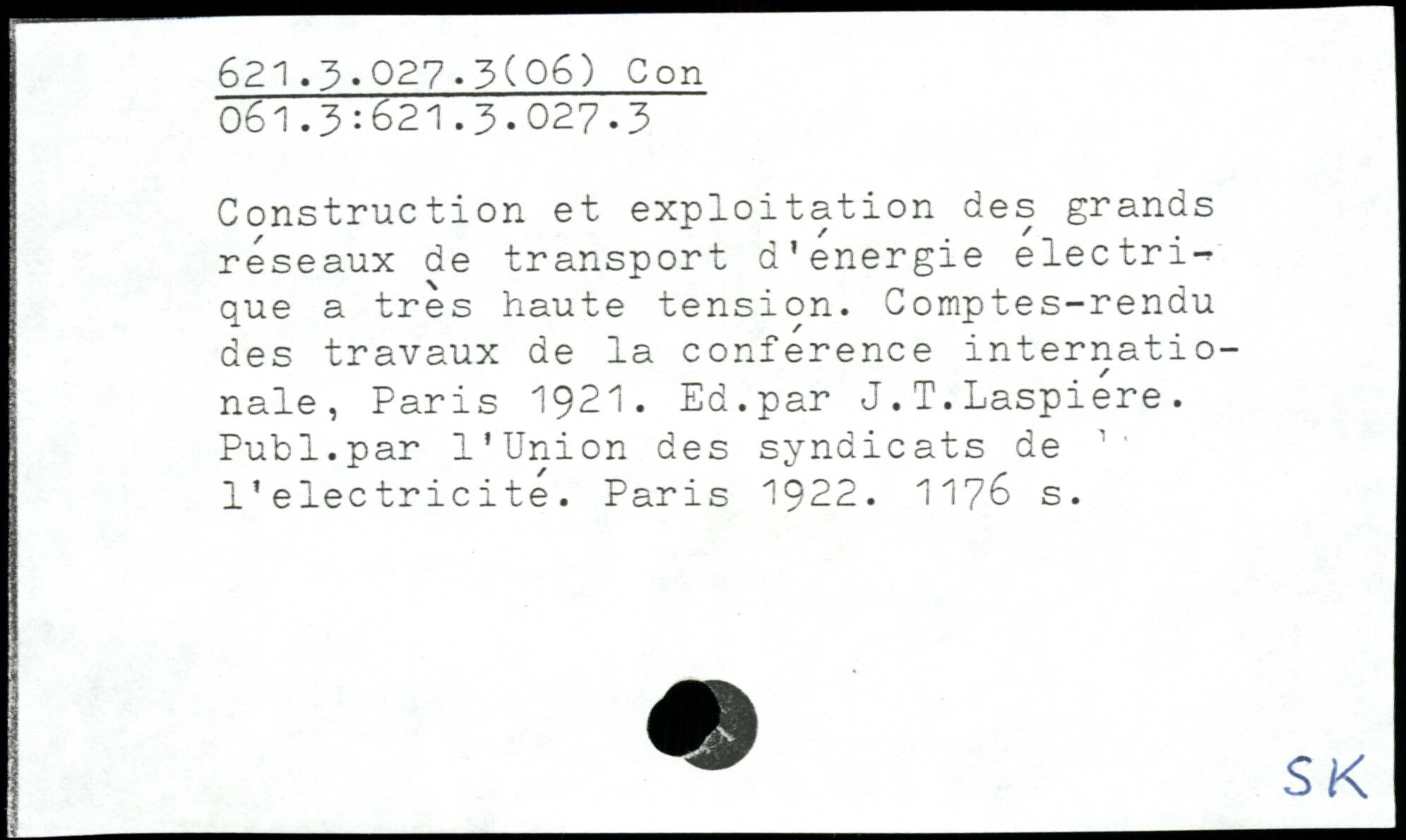 621.3.027.3(06) Con
061.3:621.3.027.3

Construction et exploitation des grands réseaux de transport d'énergie électrique a très haute tension. Comptes-rendu des travaux de la conférence internationale, Paris 1921. Ed.par J.T.Laspiére. Publ.par l'Union des syndicats de l'electricité. Paris 1922. 1176 s.

SK